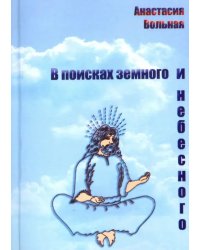 Анастасия Вольная

В поисках земного и небесного